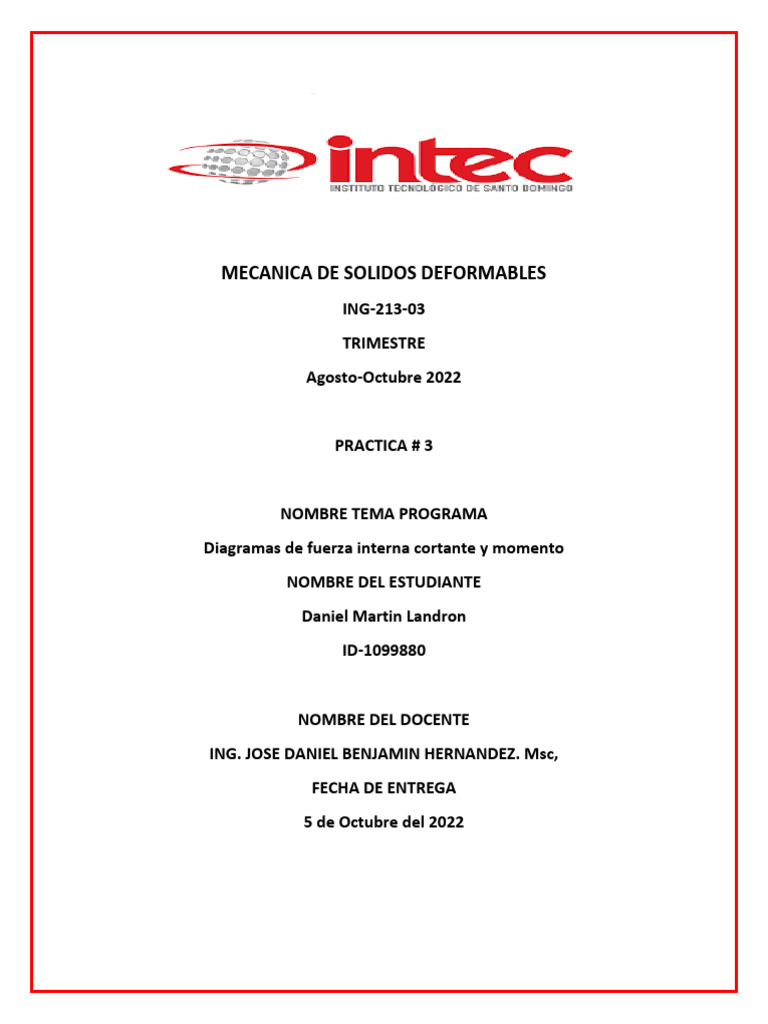 intec
INSTITUTO TECNOLÓGICO DE SANTO DOMINGO

MECANICA DE SOLIDOS DEFORMABLES

ING-213-03

TRIMESTRE

Agosto-Octubre 2022

PRACTICA # 3

NOMBRE TEMA PROGRAMA

Diagramas de fuerza interna cortante y momento

NOMBRE DEL ESTUDIANTE

Daniel Martin Landron

ID-1099880

NOMBRE DEL DOCENTE

ING. JOSE DANIEL BENJAMIN HERNANDEZ. Msc,

FECHA DE ENTREGA

5 de Octubre del 2022